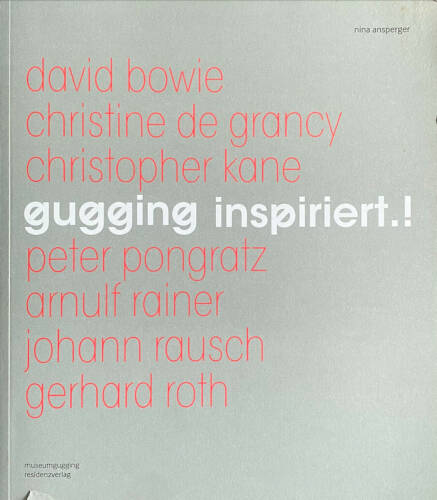 nina ansperger

david bowie
christine de grancy
christopher kane
gugging inspiriert.!
peter pongratz
arnulf rainer
johann rausch
gerhard roth

museumgugging
residenzverlag